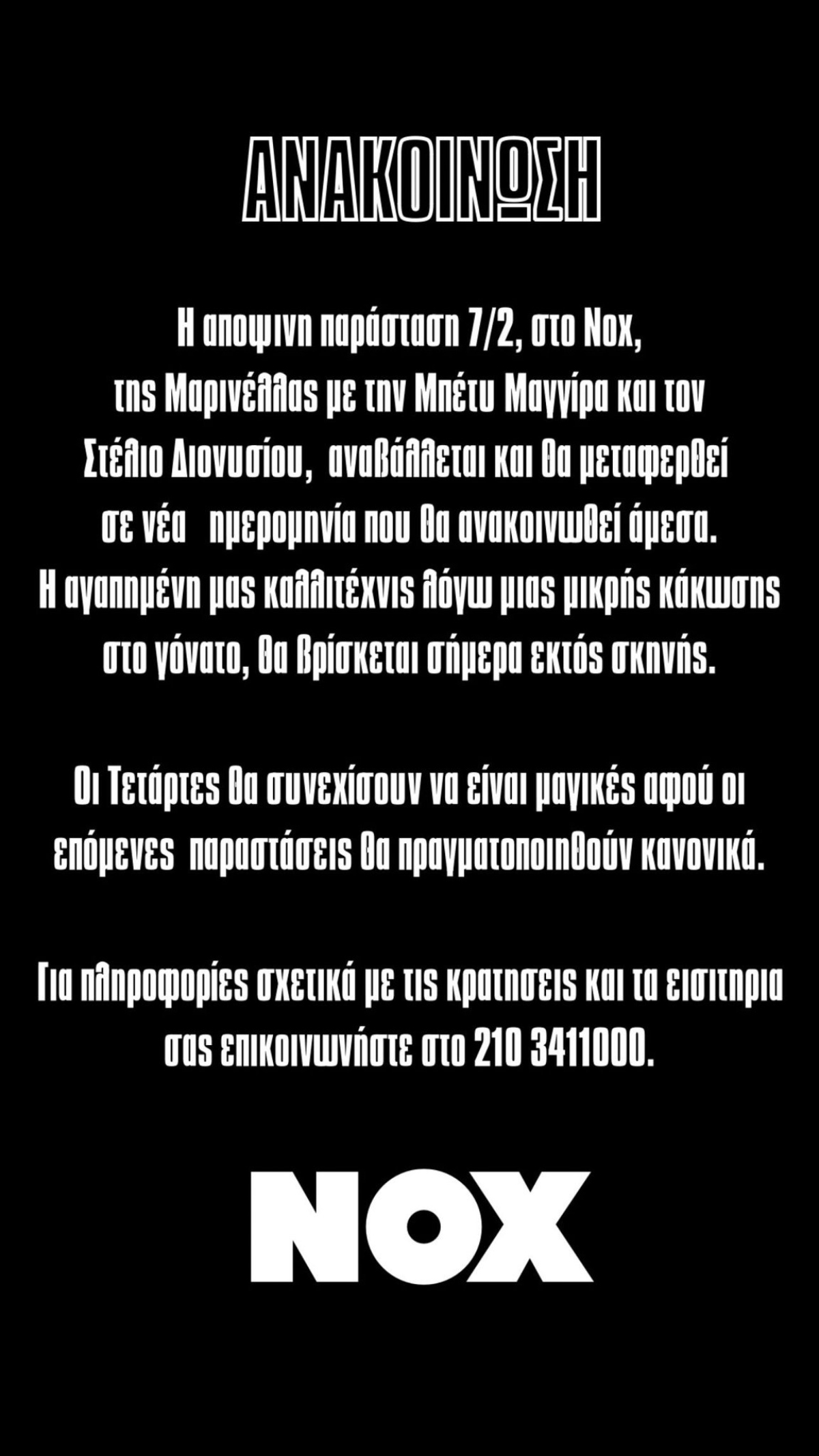 ΑΝΑΚΟΙΝΩΣΗ

Η αποψινη παράσταση 7/2, στο Nox, της Μαρινέλλας με την Μπέτυ Μαγγίρα και τον Στέλιο Διονυσίου, αναβάλλεται και θα μεταφερθεί σε νέα ημερομηνία που θα ανακοινωθεί άμεσα. Η αγαπημένη μας καλλιτέχνις λόγω μιας μικρής κάκωσης στο γόνατο, θα βρίσκεται σήμερα εκτός σκηνής.

Οι Τετάρτες θα συνεχίσουν να είναι μαγικές αφού οι επόμενες παραστάσεις θα πραγματοποιηθούν κανονικά.

Για πληροφορίες σχετικά με τις κρατησεις και τα εισιτηρια σας επικοινωνήστε στο 210 3411000.

NOX